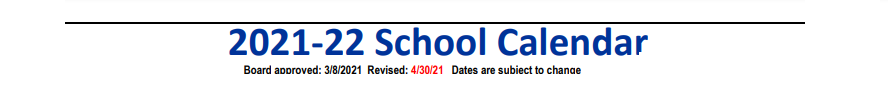 2021-22 School Calendar

Board approved: 3/8/2021 Revised: 4/30/21 Dates are subject to change